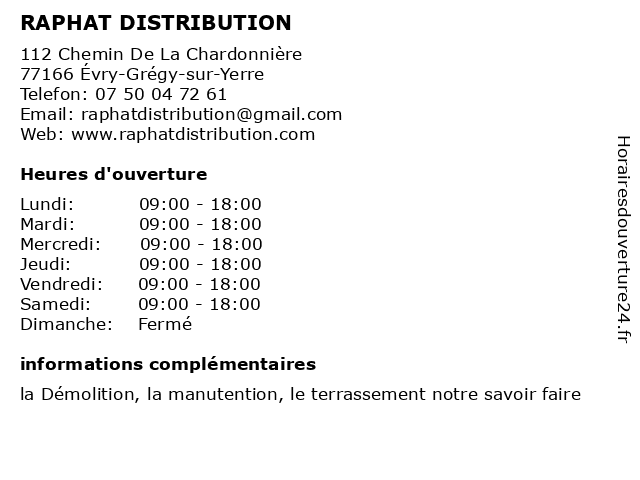 RAPHAT DISTRIBUTION

112 Chemin De La Chardonnière
77166 Évry-Grégy-sur-Yerre
Telefon: 07 50 04 72 61
Email: raphatdistribution@gmail.com
Web: www.raphatdistribution.com

Heures d'ouverture

| | |
|---|---|
| Lundi: | 09:00 - 18:00 |
| Mardi: | 09:00 - 18:00 |
| Mercredi: | 09:00 - 18:00 |
| Jeudi: | 09:00 - 18:00 |
| Vendredi: | 09:00 - 18:00 |
| Samedi: | 09:00 - 18:00 |
| Dimanche: | Fermé |

informations complémentaires

la Démolition, la manutention, le terrassement notre savoir faire

Horairesdouverture24.fr